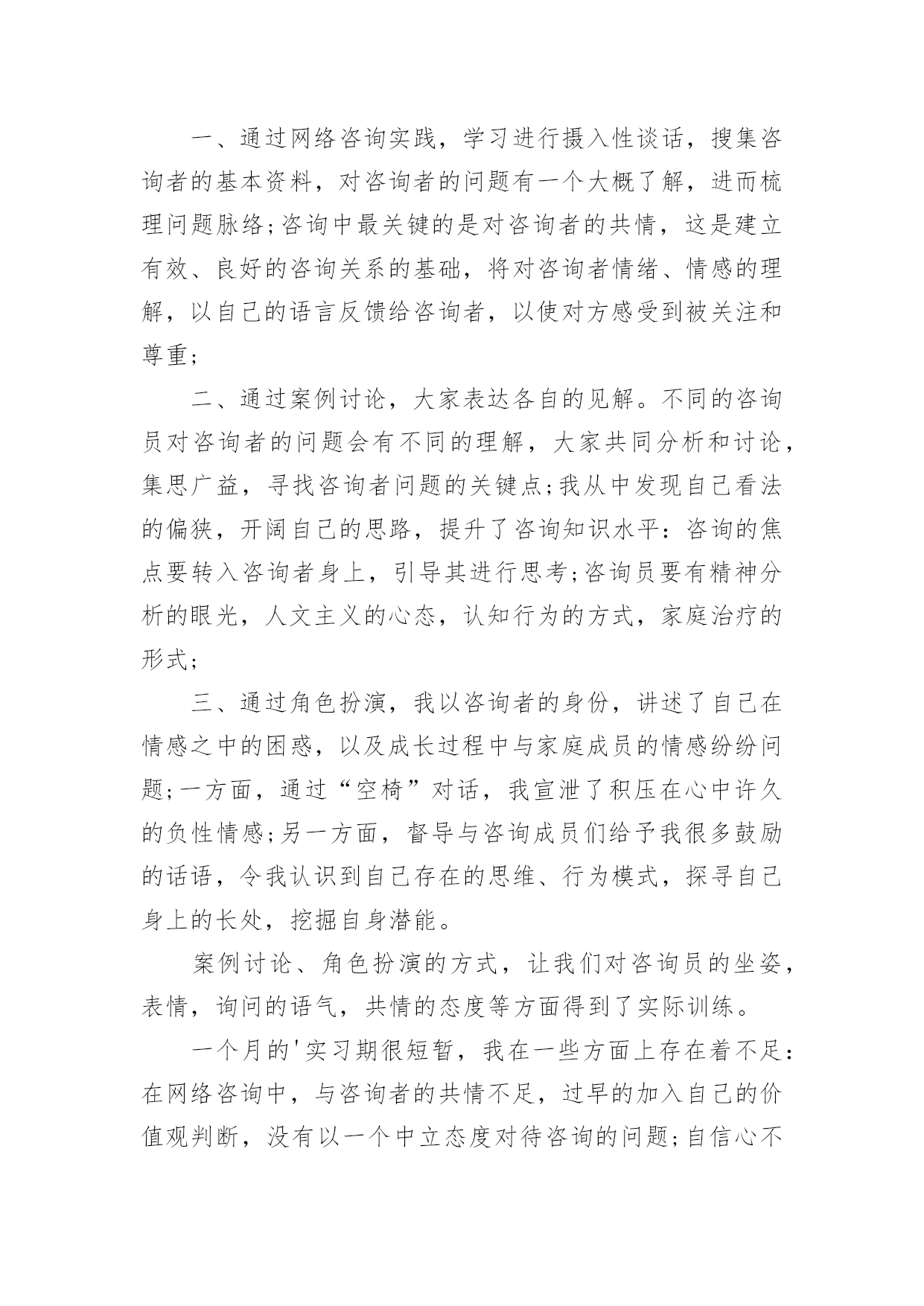 一、通过网络咨询实践，学习进行摄入性谈话，搜集咨询者的基本资料，对咨询者的问题有一个大概了解，进而梳理问题脉络;咨询中最关键的是对咨询者的共情，这是建立有效、良好的咨询关系的基础，将对咨询者情绪、情感的理解，以自己的语言反馈给咨询者，以使对方感受到被关注和尊重;

二、通过案例讨论，大家表达各自的见解。不同的咨询员对咨询者的问题会有不同的理解，大家共同分析和讨论，集思广益，寻找咨询者问题的关键点;我从中发现自己看法的偏狭，开阔自己的思路，提升了咨询知识水平：咨询的焦点要转入咨询者身上，引导其进行思考;咨询员要有精神分析的眼光，人文主义的心态，认知行为的方式，家庭治疗的形式;

三、通过角色扮演，我以咨询者的身份，讲述了自己在情感之中的困惑，以及成长过程中与家庭成员的情感纷纷问题;一方面，通过“空椅”对话，我宣泄了积压在心中许久的负性情感;另一方面，督导与咨询成员们给予我很多鼓励的话语，令我认识到自己存在的思维、行为模式，探寻自己身上的长处，挖掘自身潜能。

案例讨论、角色扮演的方式，让我们对咨询员的坐姿，表情，询问的语气，共情的态度等方面得到了实际训练。

一个月的'实习期很短暂，我在一些方面上存在着不足：在网络咨询中，与咨询者的共情不足，过早的加入自己的价值观判断，没有以一个中立态度对待咨询的问题;自信心不